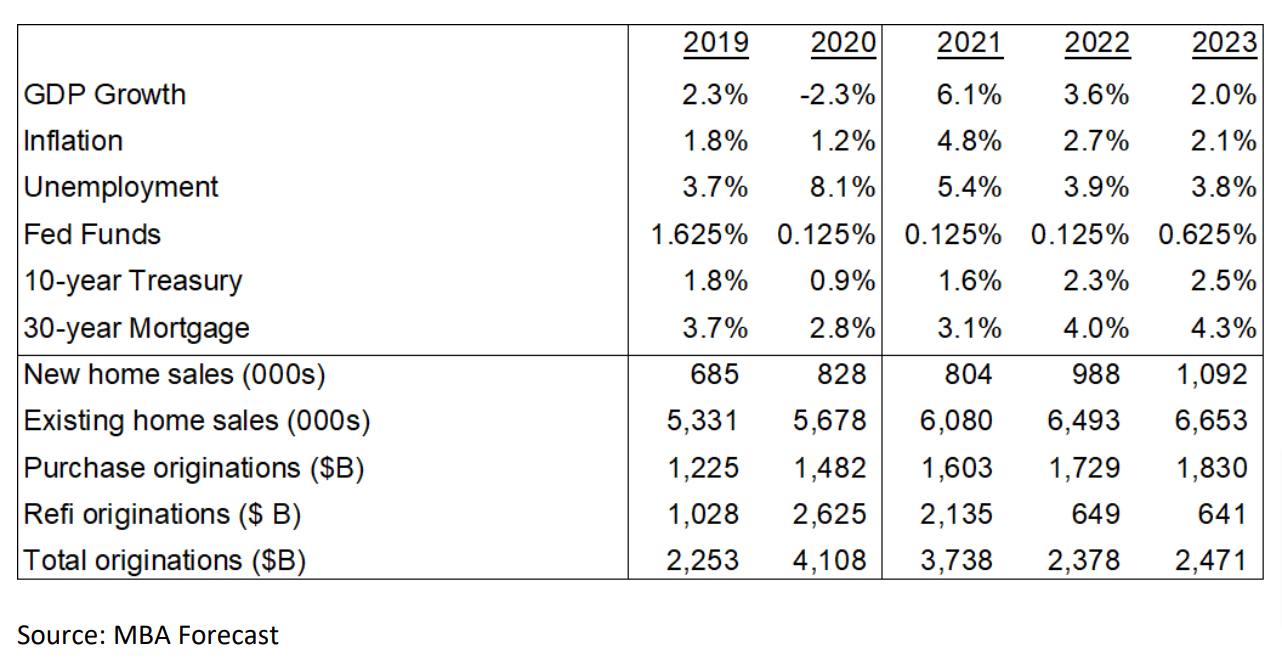 | | 2019 | 2020 | 2021 | 2022 | 2023 |
|---|---|---|---|---|---|
| GDP Growth | 2.3% | -2.3% | 6.1% | 3.6% | 2.0% |
| Inflation | 1.8% | 1.2% | 4.8% | 2.7% | 2.1% |
| Unemployment | 3.7% | 8.1% | 5.4% | 3.9% | 3.8% |
| Fed Funds | 1.625% | 0.125% | 0.125% | 0.125% | 0.625% |
| 10-year Treasury | 1.8% | 0.9% | 1.6% | 2.3% | 2.5% |
| 30-year Mortgage | 3.7% | 2.8% | 3.1% | 4.0% | 4.3% |
| New home sales (000s) | 685 | 828 | 804 | 988 | 1,092 |
| Existing home sales (000s) | 5,331 | 5,678 | 6,080 | 6,493 | 6,653 |
| Purchase originations ($B) | 1,225 | 1,482 | 1,603 | 1,729 | 1,830 |
| Refi originations ($ B) | 1,028 | 2,625 | 2,135 | 649 | 641 |
| Total originations ($B) | 2,253 | 4,108 | 3,738 | 2,378 | 2,471 |

Source: MBA Forecast